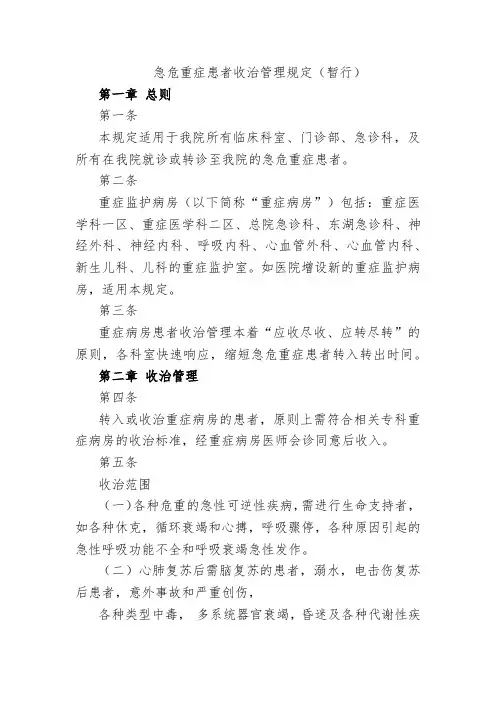 急危重症患者收治管理规定（暂行）

第一章 总则

第一条

本规定适用于我院所有临床科室、门诊部、急诊科，及所有在我院就诊或转诊至我院的急危重症患者。

第二条

重症监护病房（以下简称“重症病房”）包括：重症医学科一区、重症医学科二区、总院急诊科、东湖急诊科、神经外科、神经内科、呼吸内科、心血管外科、心血管内科、新生儿科、儿科的重症监护室。如医院增设新的重症监护病房，适用本规定。

第三条

重症病房患者收治管理本着“应收尽收、应转尽转”的原则，各科室快速响应，缩短急危重症患者转入转出时间。

第二章 收治管理

第四条

转入或收治重症病房的患者，原则上需符合相关专科重症病房的收治标准，经重症病房医师会诊同意后收入。

第五条

收治范围

（一）各种危重的急性可逆性疾病，需进行生命支持者，如各种休克，循环衰竭和心搏，呼吸骤停，各种原因引起的急性呼吸功能不全和呼吸衰竭急性发作。

（二）心肺复苏后需脑复苏的患者，溺水，电击伤复苏后患者，意外事故和严重创伤，

各种类型中毒， 多系统器官衰竭，昏迷及各种代谢性疾